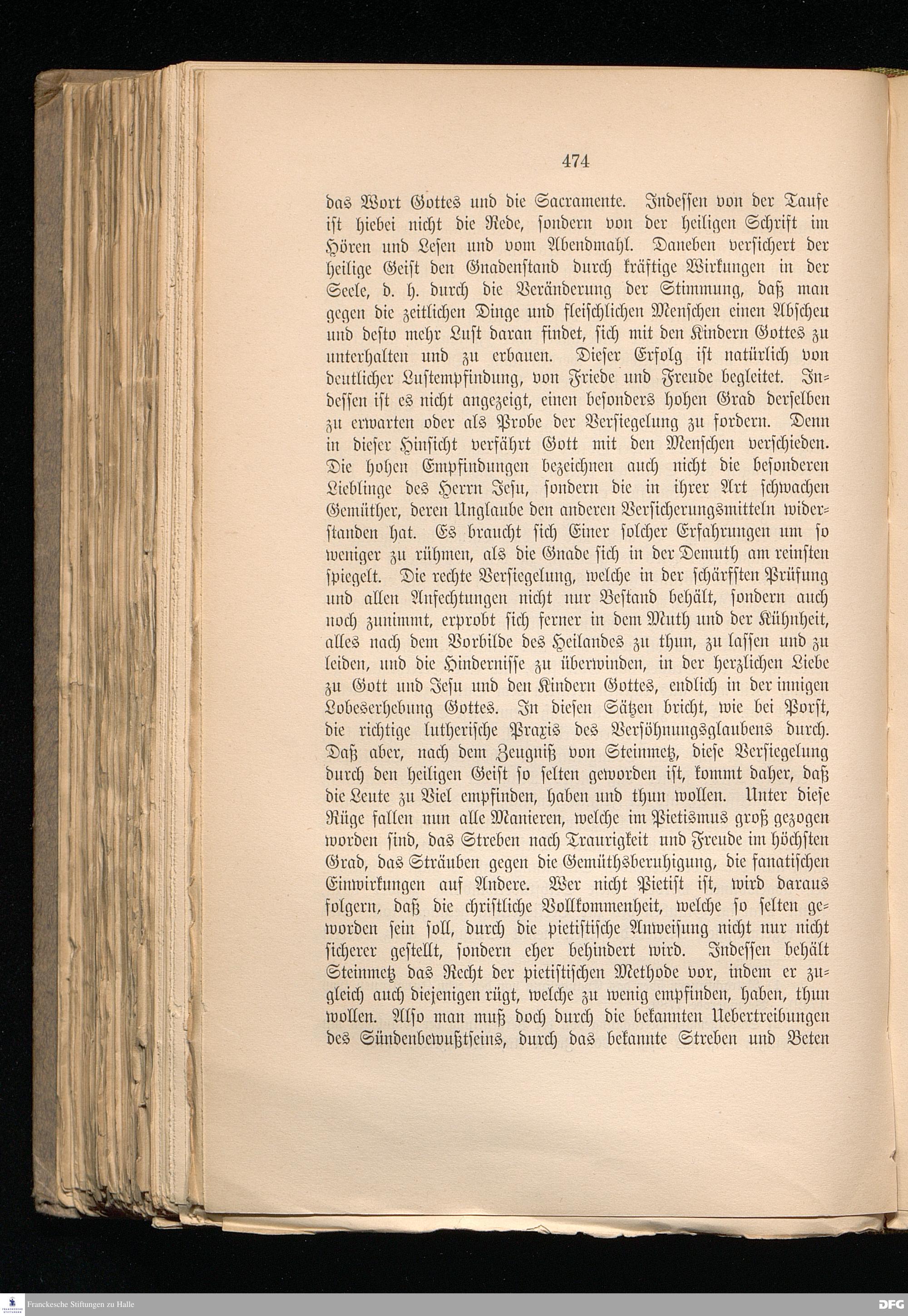 474

das Wort Gottes und die Sacramente. Indessen von der Taufe ist hiebei nicht die Rede, sondern von der heiligen Schrift im Hören und Lesen und vom Abendmahl. Daneben versichert der heilige Geist den Gnadenstand durch kräftige Wirkungen in der Seele, d. h. durch die Veränderung der Stimmung, daß man gegen die zeitlichen Dinge und fleischlichen Menschen einen Abscheu und desto mehr Lust daran findet, sich mit den Kindern Gottes zu unterhalten und zu erbauen. Dieser Erfolg ist natürlich von deutlicher Lustempfindung, von Friede und Freude begleitet. Indessen ist es nicht angezeigt, einen besonders hohen Grad derselben zu erwarten oder als Probe der Versiegelung zu fordern. Denn in dieser Hinsicht verfährt Gott mit den Menschen verschieden. Die hohen Empfindungen bezeichnen auch nicht die besonderen Lieblinge des Herrn Jesu, sondern die in ihrer Art schwachen Gemüther, deren Unglaube den anderen Versicherungsmitteln widerstanden hat. Es braucht sich Einer solcher Erfahrungen um so weniger zu rühmen, als die Gnade sich in der Demuth am reinsten spiegelt. Die rechte Versiegelung, welche in der schärfsten Prüfung und allen Anfechtungen nicht nur Bestand behält, sondern auch noch zunimmt, erprobt sich ferner in dem Muth und der Kühnheit, alles nach dem Vorbilde des Heilandes zu thun, zu lassen und zu leiden, und die Hindernisse zu überwinden, in der herzlichen Liebe zu Gott und Jesu und den Kindern Gottes, endlich in der innigen Lobeserhebung Gottes. In diesen Sätzen bricht, wie bei Porst, die richtige lutherische Praxis des Versöhnungsglaubens durch. Daß aber, nach dem Zeugniß von Steinmetz, diese Versiegelung durch den heiligen Geist so selten geworden ist, kommt daher, daß die Leute zu Viel empfinden, haben und thun wollen. Unter diese Rüge fallen nun alle Manieren, welche im Pietismus groß gezogen worden sind, das Streben nach Traurigkeit und Freude im höchsten Grad, das Sträuben gegen die Gemüthsberuhigung, die fanatischen Einwirkungen auf Andere. Wer nicht Pietist ist, wird daraus folgern, daß die christliche Vollkommenheit, welche so selten geworden sein soll, durch die pietistische Anweisung nicht nur nicht sicherer gestellt, sondern eher behindert wird. Indessen behält Steinmetz das Recht der pietistischen Methode vor, indem er zugleich auch diejenigen rügt, welche zu wenig empfinden, haben, thun wollen. Also man muß doch durch die bekannten Uebertreibungen des Sündenbewußtseins, durch das bekannte Streben und Beten

Franckesche Stiftungen zu Halle

DFG